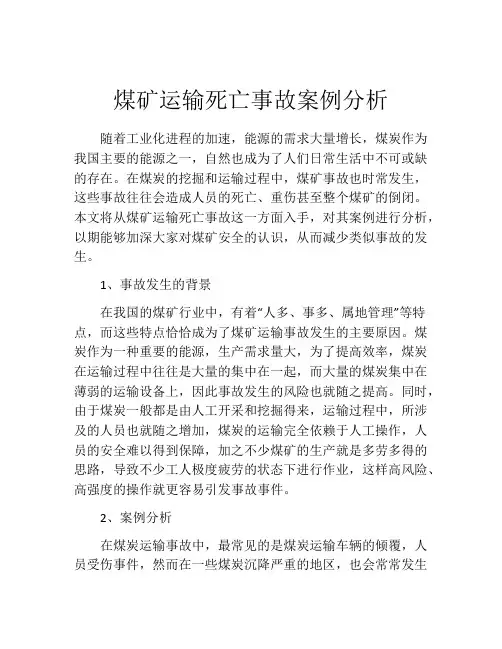 煤矿运输死亡事故案例分析

随着工业化进程的加速，能源的需求大量增长，煤炭作为我国主要的能源之一，自然也成为了人们日常生活中不可或缺的存在。在煤炭的挖掘和运输过程中，煤矿事故也时常发生，这些事故往往会造成人员的死亡、重伤甚至整个煤矿的倒闭。本文将从煤矿运输死亡事故这一方面入手，对其案例进行分析，以期能够加深大家对煤矿安全的认识，从而减少类似事故的发生。

1、事故发生的背景

在我国的煤矿行业中，有着“人多、事多、属地管理”等特点，而这些特点恰恰成为了煤矿运输事故发生的主要原因。煤炭作为一种重要的能源，生产需求量大，为了提高效率，煤炭在运输过程中往往是大量的集中在一起，而大量的煤炭集中在薄弱的运输设备上，因此事故发生的风险也就随之提高。同时，由于煤炭一般都是由人工开采和挖掘得来，运输过程中，所涉及的人员也就随之增加，煤炭的运输完全依赖于人工操作，人员的安全难以得到保障，加之不少煤矿的生产就是多劳多得的思路，导致不少工人极度疲劳的状态下进行作业，这样高风险、高强度的操作就更容易引发事故事件。

2、案例分析

在煤炭运输事故中，最常见的是煤炭运输车辆的倾覆，人员受伤事件，然而在一些煤炭沉降严重的地区，也会常常发生